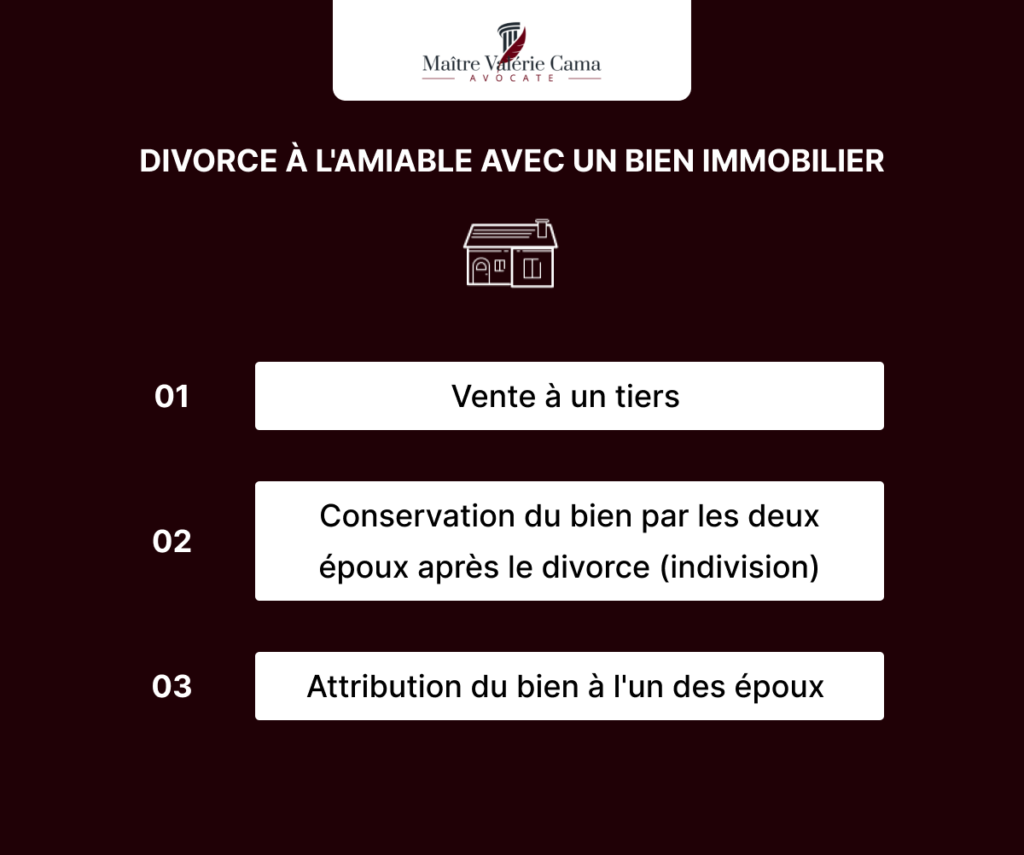 Maître Valérie Cama
AVOCATE

DIVORCE À L'AMIABLE AVEC UN BIEN IMMOBILIER

01 Vente à un tiers

02 Conservation du bien par les deux époux après le divorce (indivision)

03 Attribution du bien à l'un des époux